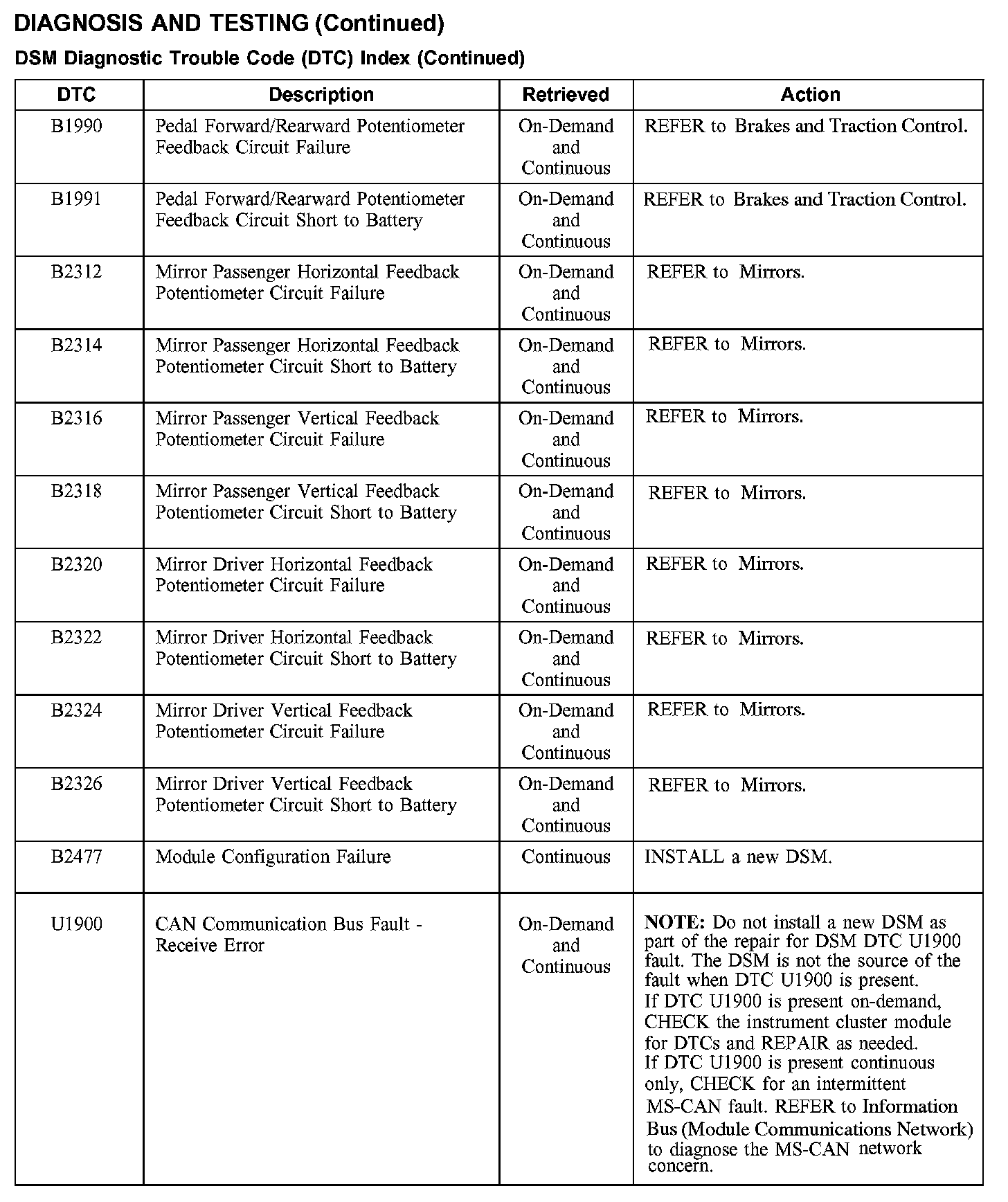 DIAGNOSIS AND TESTING (Continued)

DSM Diagnostic Trouble Code (DTC) Index (Continued)

| DTC | Description | Retrieved | Action |
|---|---|---|---|
| B1990 | Pedal Forward/Rearward Potentiometer Feedback Circuit Failure | On-Demand and Continuous | REFER to Brakes and Traction Control. |
| B1991 | Pedal Forward/Rearward Potentiometer Feedback Circuit Short to Battery | On-Demand and Continuous | REFER to Brakes and Traction Control. |
| B2312 | Mirror Passenger Horizontal Feedback Potentiometer Circuit Failure | On-Demand and Continuous | REFER to Mirrors. |
| B2314 | Mirror Passenger Horizontal Feedback Potentiometer Circuit Short to Battery | On-Demand and Continuous | REFER to Mirrors. |
| B2316 | Mirror Passenger Vertical Feedback Potentiometer Circuit Failure | On-Demand and Continuous | REFER to Mirrors. |
| B2318 | Mirror Passenger Vertical Feedback Potentiometer Circuit Short to Battery | On-Demand and Continuous | REFER to Mirrors. |
| B2320 | Mirror Driver Horizontal Feedback Potentiometer Circuit Failure | On-Demand and Continuous | REFER to Mirrors. |
| B2322 | Mirror Driver Horizontal Feedback Potentiometer Circuit Short to Battery | On-Demand and Continuous | REFER to Mirrors. |
| B2324 | Mirror Driver Vertical Feedback Potentiometer Circuit Failure | On-Demand and Continuous | REFER to Mirrors. |
| B2326 | Mirror Driver Vertical Feedback Potentiometer Circuit Short to Battery | On-Demand and Continuous | REFER to Mirrors. |
| B2477 | Module Configuration Failure | Continuous | INSTALL a new DSM. |
| U1900 | CAN Communication Bus Fault - Receive Error | On-Demand and Continuous | **NOTE:** Do not install a new DSM as part of the repair for DSM DTC U1900 fault. The DSM is not the source of the fault when DTC U1900 is present. If DTC U1900 is present on-demand, CHECK the instrument cluster module for DTCs and REPAIR as needed. If DTC U1900 is present continuous only, CHECK for an intermittent MS-CAN fault. REFER to Information Bus (Module Communications Network) to diagnose the MS-CAN network concern. |